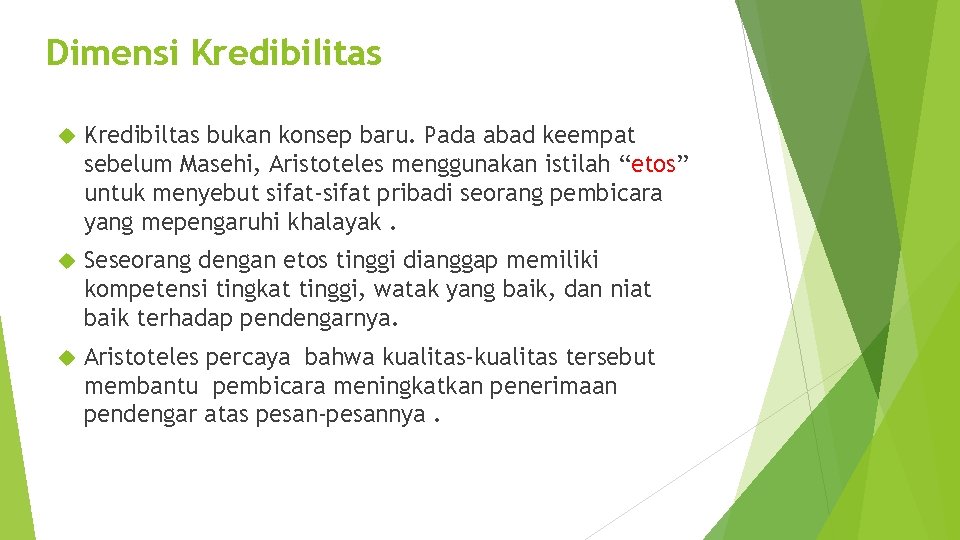 Dimensi Kredibilitas

Kredibiltas bukan konsep baru. Pada abad keempat sebelum Masehi, Aristoteles menggunakan istilah “etos” untuk menyebut sifat-sifat pribadi seorang pembicara yang mepengaruhi khalayak .

Seseorang dengan etos tinggi dianggap memiliki kompetensi tingkat tinggi, watak yang baik, dan niat baik terhadap pendengarnya.

Aristoteles percaya bahwa kualitas-kualitas tersebut membantu pembicara meningkatkan penerimaan pendengar atas pesan-pesannya .